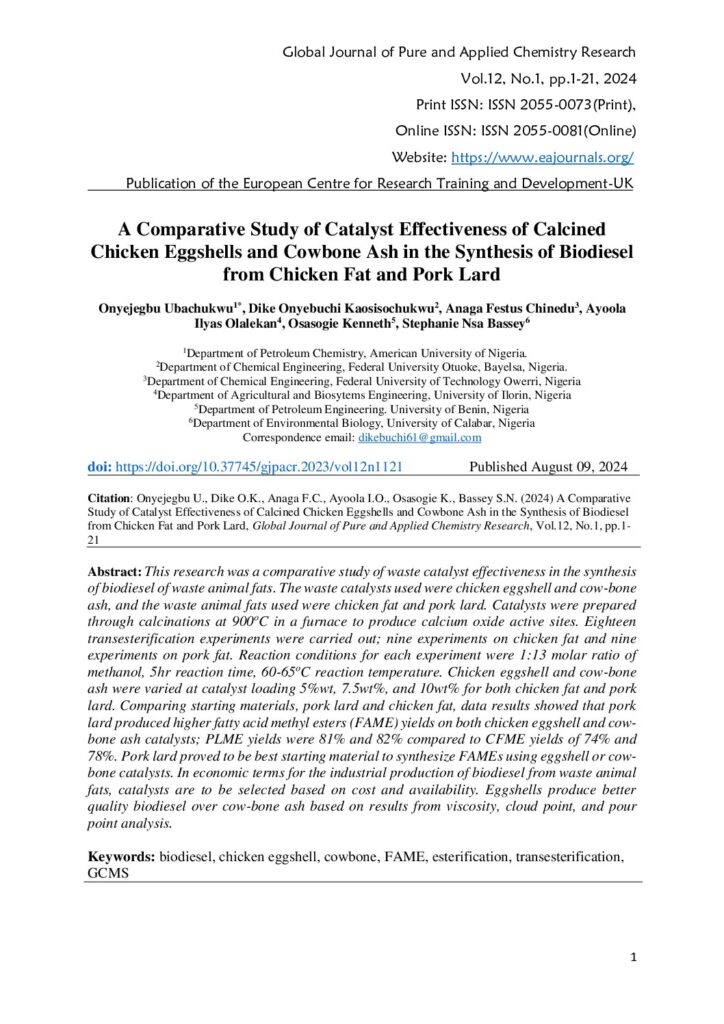 Global Journal of Pure and Applied Chemistry Research
Vol.12, No.1, pp.1-21, 2024
Print ISSN: ISSN 2055-0073(Print),
Online ISSN: ISSN 2055-0081(Online)
Website: https://www.eajournals.org/
Publication of the European Centre for Research Training and Development-UK

A Comparative Study of Catalyst Effectiveness of Calcined Chicken Eggshells and Cowbone Ash in the Synthesis of Biodiesel from Chicken Fat and Pork Lard

Onyejegbu Ubachukwu$^{1*}$, Dike Onyebuchi Kaosisochukwu$^{2}$, Anaga Festus Chinedu$^{3}$, Ayoola Ilyas Olalekan$^{4}$, Osasogie Kenneth$^{5}$, Stephanie Nsa Bassey$^{6}$

$^{1}$Department of Petroleum Chemistry, American University of Nigeria.
$^{2}$Department of Chemical Engineering, Federal University Otuoke, Bayelsa, Nigeria.
$^{3}$Department of Chemical Engineering, Federal University of Technology Owerri, Nigeria
$^{4}$Department of Agricultural and Biosytems Engineering, University of Ilorin, Nigeria
$^{5}$Department of Petroleum Engineering. University of Benin, Nigeria
$^{6}$Department of Environmental Biology, University of Calabar, Nigeria
Correspondence email: dikebuchi61@gmail.com

doi: https://doi.org/10.37745/gjpacr.2023/vol12n1121 Published August 09, 2024

Citation: Onyejegbu U., Dike O.K., Anaga F.C., Ayoola I.O., Osasogie K., Bassey S.N. (2024) A Comparative Study of Catalyst Effectiveness of Calcined Chicken Eggshells and Cowbone Ash in the Synthesis of Biodiesel from Chicken Fat and Pork Lard, Global Journal of Pure and Applied Chemistry Research, Vol.12, No.1, pp.1-21

Abstract: This research was a comparative study of waste catalyst effectiveness in the synthesis of biodiesel of waste animal fats. The waste catalysts used were chicken eggshell and cow-bone ash, and the waste animal fats used were chicken fat and pork lard. Catalysts were prepared through calcinations at 900$^{o}$C in a furnace to produce calcium oxide active sites. Eighteen transesterification experiments were carried out; nine experiments on chicken fat and nine experiments on pork fat. Reaction conditions for each experiment were 1:13 molar ratio of methanol, 5hr reaction time, 60-65$^{o}$C reaction temperature. Chicken eggshell and cow-bone ash were varied at catalyst loading 5%wt, 7.5wt%, and 10wt% for both chicken fat and pork lard. Comparing starting materials, pork lard and chicken fat, data results showed that pork lard produced higher fatty acid methyl esters (FAME) yields on both chicken eggshell and cow-bone ash catalysts; PLME yields were 81% and 82% compared to CFME yields of 74% and 78%. Pork lard proved to be best starting material to synthesize FAMEs using eggshell or cow-bone catalysts. In economic terms for the industrial production of biodiesel from waste animal fats, catalysts are to be selected based on cost and availability. Eggshells produce better quality biodiesel over cow-bone ash based on results from viscosity, cloud point, and pour point analysis.

Keywords: biodiesel, chicken eggshell, cowbone, FAME, esterification, transesterification, GCMS

1